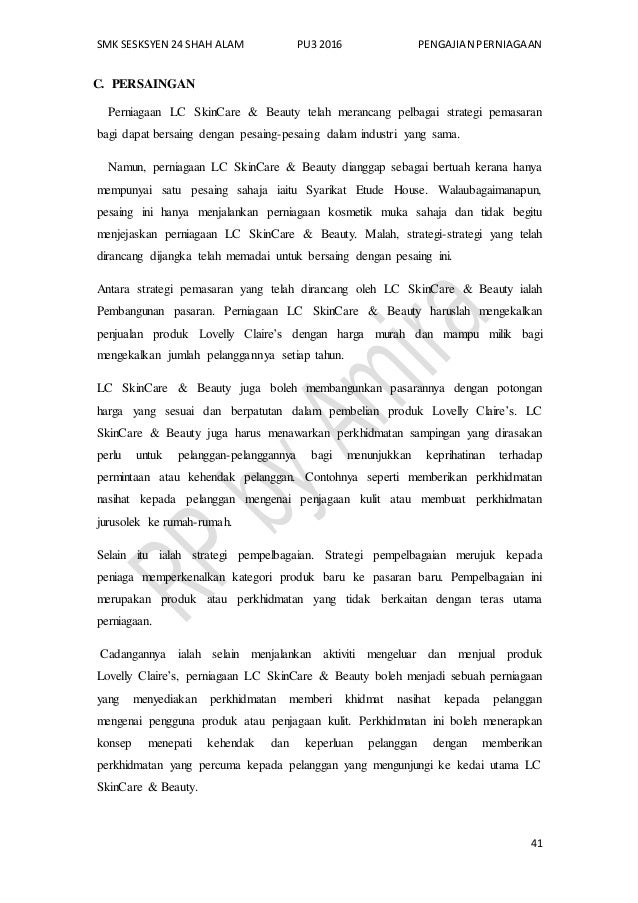 SMK SESKSYEN 24 SHAH ALAM PU3 2016 PENGAJIAN PERNIAGAAN

C. PERSAINGAN

Perniagaan LC SkinCare & Beauty telah merancang pelbagai strategi pemasaran bagi dapat bersaing dengan pesaing-pesaing dalam industri yang sama.

Namun, perniagaan LC SkinCare & Beauty dianggap sebagai bertuah kerana hanya mempunyai satu pesaing sahaja iaitu Syarikat Etude House. Walaubagaimanapun, pesaing ini hanya menjalankan perniagaan kosmetik muka sahaja dan tidak begitu menjejaskan perniagaan LC SkinCare & Beauty. Malah, strategi-strategi yang telah dirancang dijangka telah memadai untuk bersaing dengan pesaing ini.

Antara strategi pemasaran yang telah dirancang oleh LC SkinCare & Beauty ialah Pembangunan pasaran. Perniagaan LC SkinCare & Beauty haruslah mengekalkan penjualan produk Lovelly Claire's dengan harga murah dan mampu milik bagi mengekalkan jumlah pelanggannya setiap tahun.

LC SkinCare & Beauty juga boleh membangunkan pasarannya dengan potongan harga yang sesuai dan berpatutan dalam pembelian produk Lovelly Claire's. LC SkinCare & Beauty juga harus menawarkan perkhidmatan sampingan yang dirasakan perlu untuk pelanggan-pelanggannya bagi menunjukkan keprihatinan terhadap permintaan atau kehendak pelanggan. Contohnya seperti memberikan perkhidmatan nasihat kepada pelanggan mengenai penjagaan kulit atau membuat perkhidmatan jurusolek ke rumah-rumah.

Selain itu ialah strategi pempelbagaian. Strategi pempelbagaian merujuk kepada peniaga memperkenalkan kategori produk baru ke pasaran baru. Pempelbagaian ini merupakan produk atau perkhidmatan yang tidak berkaitan dengan teras utama perniagaan.

Cadangannya ialah selain menjalankan aktiviti mengeluar dan menjual produk Lovelly Claire's, perniagaan LC SkinCare & Beauty boleh menjadi sebuah perniagaan yang menyediakan perkhidmatan memberi khidmat nasihat kepada pelanggan mengenai pengguna produk atau penjagaan kulit. Perkhidmatan ini boleh menerapkan konsep menepati kehendak dan keperluan pelanggan dengan memberikan perkhidmatan yang percuma kepada pelanggan yang mengunjungi ke kedai utama LC SkinCare & Beauty.

RP by Amira

41